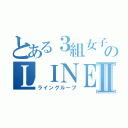 とある３組女子の
ＬＩＮＥⅡ
ライングループ